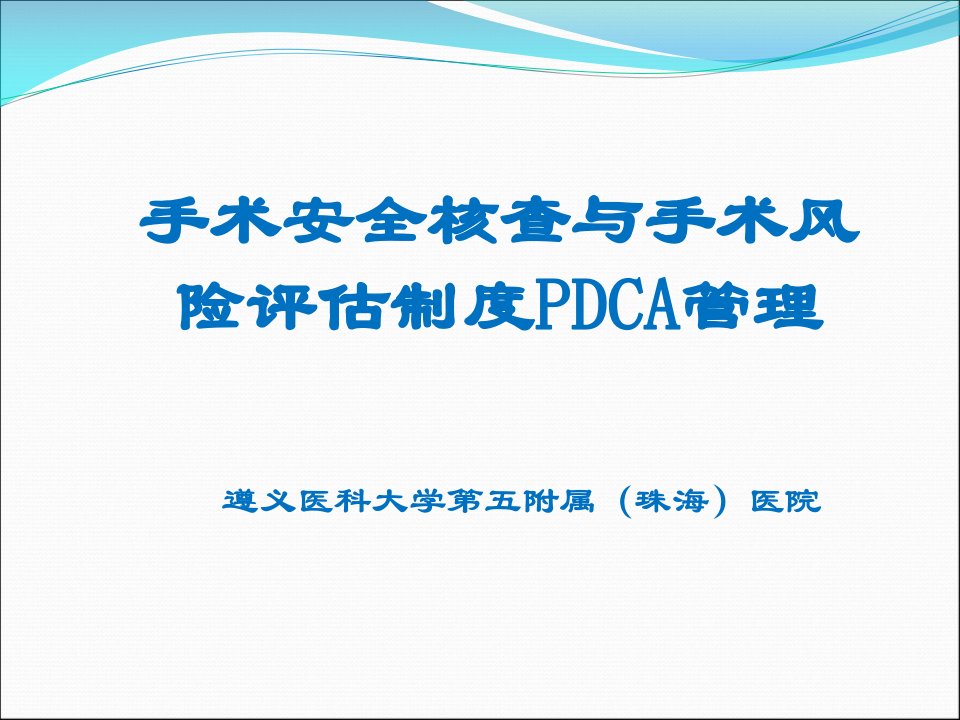 手术安全核查与手术风险评估制度PDCA管理

遵义医科大学第五附属（珠海）医院